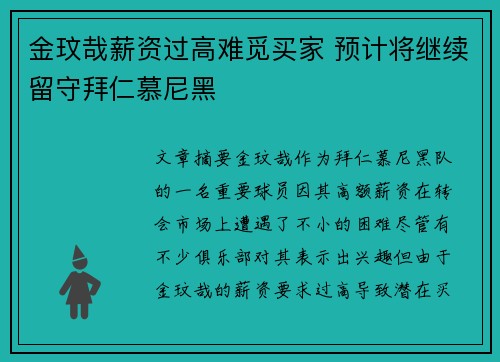 金玟哉薪资过高难觅买家 预计将继续留守拜仁慕尼黑

文章摘要金玟哉作为拜仁慕尼黑队的一名重要球员因其高额薪资在转会市场上遭遇了不小的困难尽管有不少俱乐部对其表示出兴趣但由于金玟哉的薪资要求过高导致潜在买